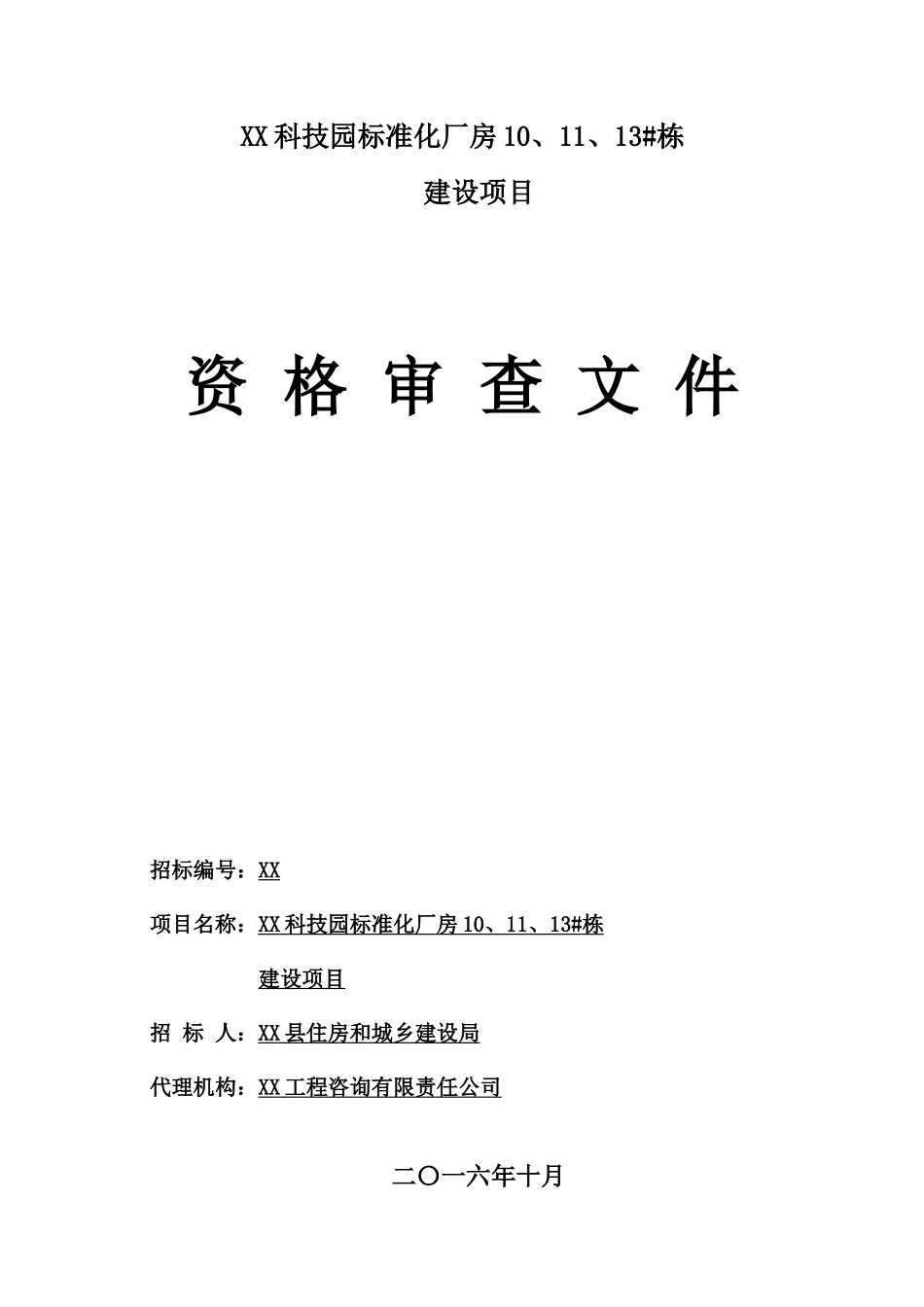 XX科技园标准化厂房10、11、13#栋

建设项目

资 格 审 查 文 件

招标编号：XX

项目名称：XX科技园标准化厂房10、11、13#栋

建设项目

招 标 人：XX县住房和城乡建设局

代理机构：XX工程咨询有限责任公司

二〇一六年十月